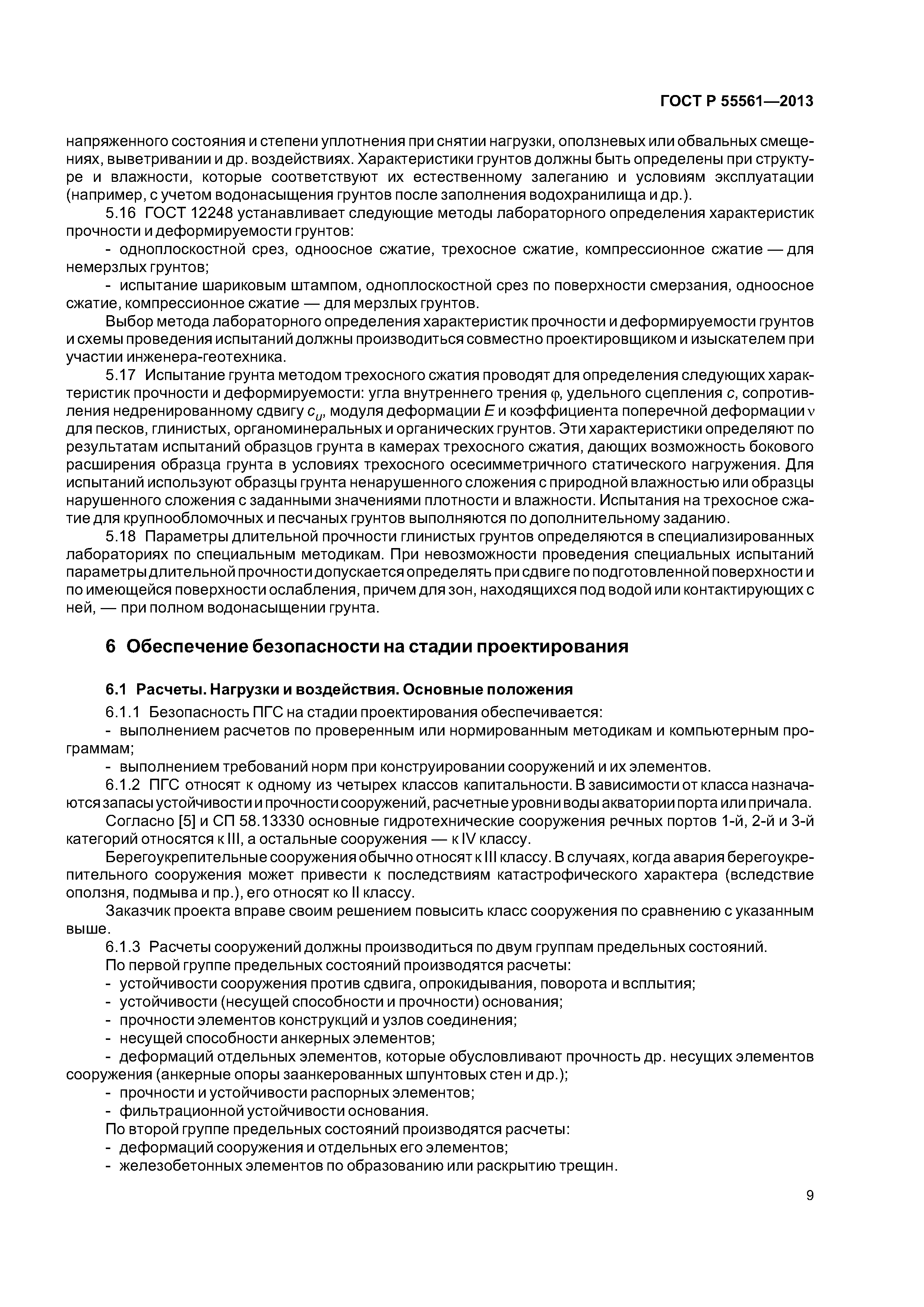 ГОСТ Р 55561—2013

напряженного состояния и степени уплотнения при снятии нагрузки, оползневых или обвальных смещениях, выветривании и др. воздействиях. Характеристики грунтов должны быть определены при структуре и влажности, которые соответствуют их естественному залеганию и условиям эксплуатации (например, с учетом водонасыщения грунтов после заполнения водохранилища и др.).

5.16 ГОСТ 12248 устанавливает следующие методы лабораторного определения характеристик прочности и деформируемости грунтов:

- одноплоскостной срез, одноосное сжатие, трехосное сжатие, компрессионное сжатие — для немерзлых грунтов;

- испытание шариковым штампом, одноплоскостной срез по поверхности смерзания, одноосное сжатие, компрессионное сжатие — для мерзлых грунтов.

Выбор метода лабораторного определения характеристик прочности и деформируемости грунтов и схемы проведения испытаний должны производиться совместно проектировщиком и изыскателем при участии инженера-геотехника.

5.17 Испытание грунта методом трехосного сжатия проводят для определения следующих характеристик прочности и деформируемости: угла внутреннего трения $\varphi$, удельного сцепления $c$, сопротивления недренированному сдвигу $c_u$, модуля деформации $E$ и коэффициента поперечной деформации $\nu$ для песков, глинистых, органоминеральных и органических грунтов. Эти характеристики определяют по результатам испытаний образцов грунта в камерах трехосного сжатия, дающих возможность бокового расширения образца грунта в условиях трехосного осесимметричного статического нагружения. Для испытаний используют образцы грунта ненарушенного сложения с природной влажностью или образцы нарушенного сложения с заданными значениями плотности и влажности. Испытания на трехосное сжатие для крупнообломочных и песчаных грунтов выполняются по дополнительному заданию.

5.18 Параметры длительной прочности глинистых грунтов определяются в специализированных лабораториях по специальным методикам. При невозможности проведения специальных испытаний параметры длительной прочности допускается определять при сдвиге по подготовленной поверхности и по имеющейся поверхности ослабления, причем для зон, находящихся под водой или контактирующих с ней, — при полном водонасыщении грунта.

6 Обеспечение безопасности на стадии проектирования

6.1 Расчеты. Нагрузки и воздействия. Основные положения

6.1.1 Безопасность ПГС на стадии проектирования обеспечивается:

- выполнением расчетов по проверенным или нормированным методикам и компьютерным программам;

- выполнением требований норм при конструировании сооружений и их элементов.

6.1.2 ПГС относят к одному из четырех классов капитальности. В зависимости от класса назначаются запасы устойчивости и прочности сооружений, расчетные уровни воды акватории порта или причала.

Согласно [5] и СП 58.13330 основные гидротехнические сооружения речных портов 1-й, 2-й и 3-й категорий относятся к III, а остальные сооружения — к IV классу.

Берегоукрепительные сооружения обычно относят к III классу. В случаях, когда авария берегоукрепительного сооружения может привести к последствиям катастрофического характера (вследствие оползня, подмыва и пр.), его относят ко II классу.

Заказчик проекта вправе своим решением повысить класс сооружения по сравнению с указанным выше.

6.1.3 Расчеты сооружений должны производиться по двум группам предельных состояний.

По первой группе предельных состояний производятся расчеты:

- устойчивости сооружения против сдвига, опрокидывания, поворота и всплытия;

- устойчивости (несущей способности и прочности) основания;

- прочности элементов конструкций и узлов соединения;

- несущей способности анкерных элементов;

- деформаций отдельных элементов, которые обусловливают прочность др. несущих элементов сооружения (анкерные опоры заанкерованных шпунтовых стен и др.);

- прочности и устойчивости распорных элементов;

- фильтрационной устойчивости основания.

По второй группе предельных состояний производятся расчеты:

- деформаций сооружения и отдельных его элементов;

- железобетонных элементов по образованию или раскрытию трещин.

9